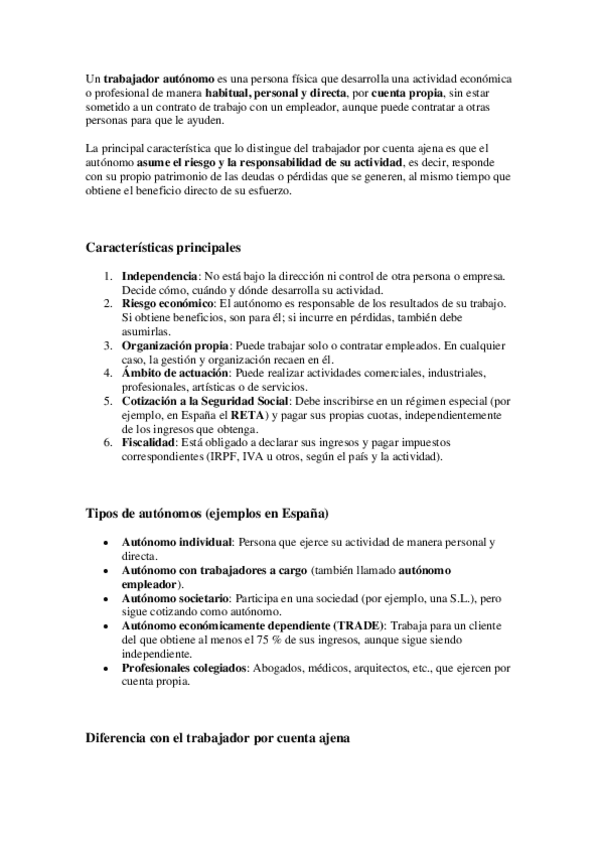 Un trabajador autónomo es una persona física que desarrolla una actividad económica o profesional de manera habitual, personal y directa, por cuenta propia, sin estar sometido a un contrato de trabajo con un empleador, aunque puede contratar a otras personas para que le ayuden.

La principal característica que lo distingue del trabajador por cuenta ajena es que el autónomo asume el riesgo y la responsabilidad de su actividad, es decir, responde con su propio patrimonio de las deudas o pérdidas que se generen, al mismo tiempo que obtiene el beneficio directo de su esfuerzo.

Características principales

1. Independencia: No está bajo la dirección ni control de otra persona o empresa. Decide cómo, cuándo y dónde desarrolla su actividad.
2. Riesgo económico: El autónomo es responsable de los resultados de su trabajo. Si obtiene beneficios, son para él; si incurre en pérdidas, también debe asumirlas.
3. Organización propia: Puede trabajar solo o contratar empleados. En cualquier caso, la gestión y organización recaen en él.
4. Ámbito de actuación: Puede realizar actividades comerciales, industriales, profesionales, artísticas o de servicios.
5. Cotización a la Seguridad Social: Debe inscribirse en un régimen especial (por ejemplo, en España el RETA) y pagar sus propias cuotas, independientemente de los ingresos que obtenga.
6. Fiscalidad: Está obligado a declarar sus ingresos y pagar impuestos correspondientes (IRPF, IVA u otros, según el país y la actividad).

Tipos de autónomos (ejemplos en España)

• Autónomo individual: Persona que ejerce su actividad de manera personal y directa.
• Autónomo con trabajadores a cargo (también llamado autónomo empleador).
• Autónomo societario: Participa en una sociedad (por ejemplo, una S.L.), pero sigue cotizando como autónomo.
• Autónomo económicamente dependiente (TRADE): Trabaja para un cliente del que obtiene al menos el 75 % de sus ingresos, aunque sigue siendo independiente.
• Profesionales colegiados: Abogados, médicos, arquitectos, etc., que ejercen por cuenta propia.

Diferencia con el trabajador por cuenta ajena